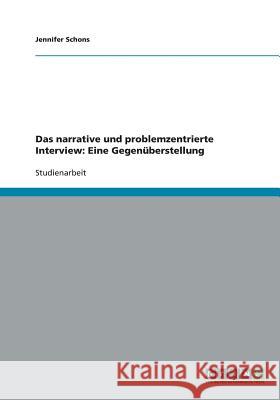 Jennifer Schons

Das narrative und problemzentrierte Interview: Eine Gegenüberstellung

Studienarbeit

Kraina Książek